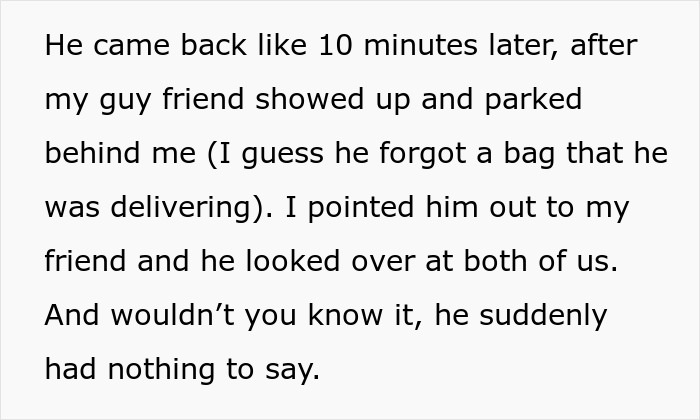 He came back like 10 minutes later, after my guy friend showed up and parked behind me (I guess he forgot a bag that he was delivering). I pointed him out to my friend and he looked over at both of us. And wouldn’t you know it, he suddenly had nothing to say.